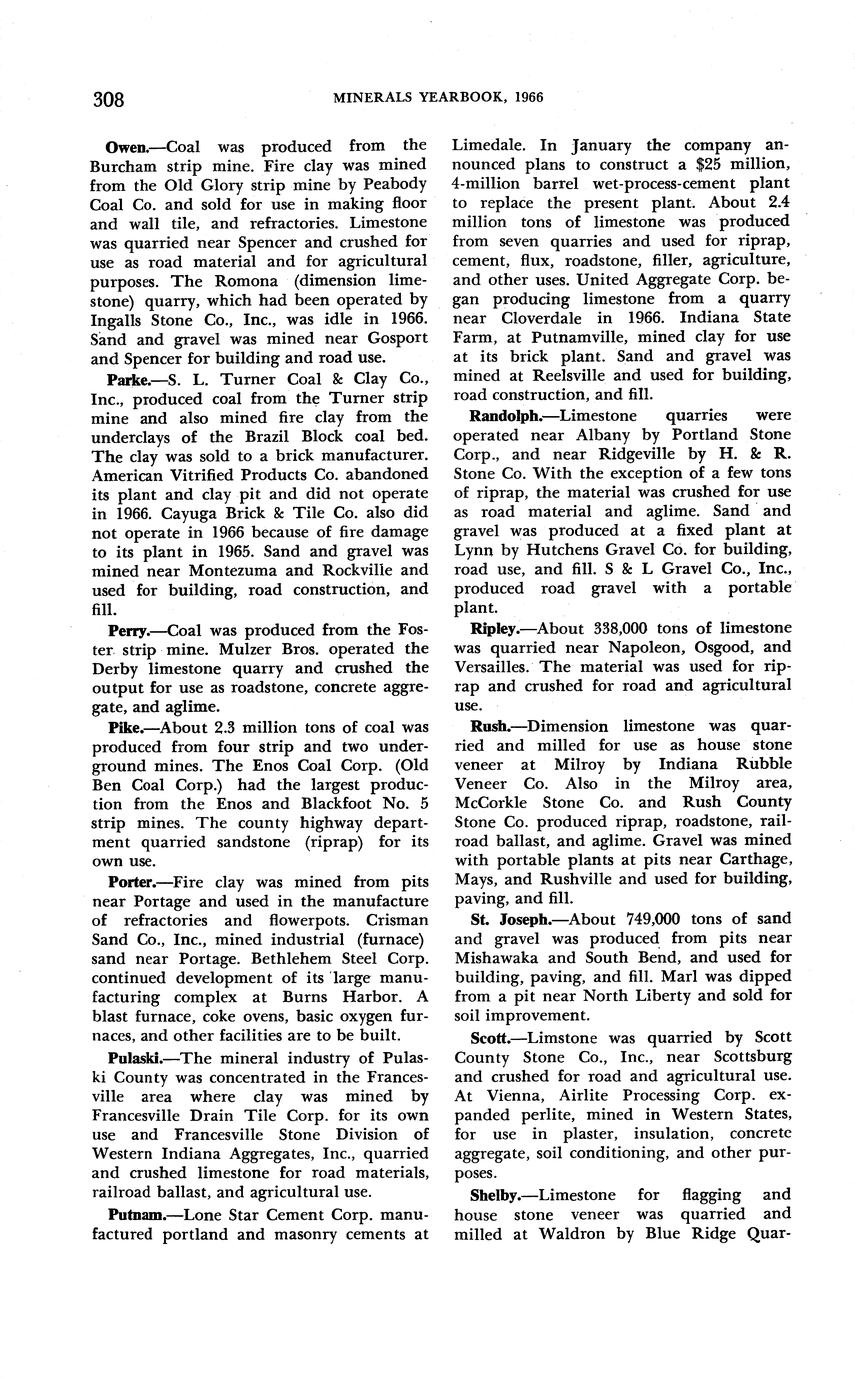 308 MINERALS YEARBOOK, 1966

Owen.—Coal was produced from the Burcham strip mine. Fire clay was mined from the Old Glory strip mine by Peabody Coal Co. and sold for use in making floor and wall tile, and refractories. Limestone was quarried near Spencer and crushed for use as road material and for agricultural purposes. The Romona (dimension limestone) quarry, which had been operated by Ingalls Stone Co., Inc., was idle in 1966. Sand and gravel was mined near Gosport and Spencer for building and road use.

Parke.—S. L. Turner Coal & Clay Co., Inc., produced coal from the Turner strip mine and also mined fire clay from the underclays of the Brazil Block coal bed. The clay was sold to a brick manufacturer. American Vitrified Products Co. abandoned its plant and clay pit and did not operate in 1966. Cayuga Brick & Tile Co. also did not operate in 1966 because of fire damage to its plant in 1965. Sand and gravel was mined near Montezuma and Rockville and used for building, road construction, and fill.

Perry.—Coal was produced from the Foster strip mine. Mulzer Bros. operated the Derby limestone quarry and crushed the output for use as roadstone, concrete aggregate, and aglime.

Pike.—About 2.3 million tons of coal was produced from four strip and two underground mines. The Enos Coal Corp. (Old Ben Coal Corp.) had the largest production from the Enos and Blackfoot No. 5 strip mines. The county highway department quarried sandstone (riprap) for its own use.

Porter.—Fire clay was mined from pits near Portage and used in the manufacture of refractories and flowerpots. Crisman Sand Co., Inc., mined industrial (furnace) sand near Portage. Bethlehem Steel Corp. continued development of its large manufacturing complex at Burns Harbor. A blast furnace, coke ovens, basic oxygen furnaces, and other facilities are to be built.

Pulaski.—The mineral industry of Pulaski County was concentrated in the Francesville area where clay was mined by Francesville Drain Tile Corp. for its own use and Francesville Stone Division of Western Indiana Aggregates, Inc., quarried and crushed limestone for road materials, railroad ballast, and agricultural use.

Putnam.—Lone Star Cement Corp. manufactured portland and masonry cements at Limedale. In January the company announced plans to construct a $25 million, 4-million barrel wet-process-cement plant to replace the present plant. About 2.4 million tons of limestone was produced from seven quarries and used for riprap, cement, flux, roadstone, filler, agriculture, and other uses. United Aggregate Corp. began producing limestone from a quarry near Cloverdale in 1966. Indiana State Farm, at Putnamville, mined clay for use at its brick plant. Sand and gravel was mined at Reelsville and used for building, road construction, and fill.

Randolph.—Limestone quarries were operated near Albany by Portland Stone Corp., and near Ridgeville by H. & R. Stone Co. With the exception of a few tons of riprap, the material was crushed for use as road material and aglime. Sand and gravel was produced at a fixed plant at Lynn by Hutchens Gravel Co. for building, road use, and fill. S & L Gravel Co., Inc., produced road gravel with a portable plant.

Ripley.—About 338,000 tons of limestone was quarried near Napoleon, Osgood, and Versailles. The material was used for riprap and crushed for road and agricultural use.

Rush.—Dimension limestone was quarried and milled for use as house stone veneer at Milroy by Indiana Rubble Veneer Co. Also in the Milroy area, McCorkle Stone Co. and Rush County Stone Co. produced riprap, roadstone, railroad ballast, and aglime. Gravel was mined with portable plants at pits near Carthage, Mays, and Rushville and used for building, paving, and fill.

St. Joseph.—About 749,000 tons of sand and gravel was produced from pits near Mishawaka and South Bend, and used for building, paving, and fill. Marl was dipped from a pit near North Liberty and sold for soil improvement.

Scott.—Limstone was quarried by Scott County Stone Co., Inc., near Scottsburg and crushed for road and agricultural use. At Vienna, Airlite Processing Corp. expanded perlite, mined in Western States, for use in plaster, insulation, concrete aggregate, soil conditioning, and other purposes.

Shelby.—Limestone for flagging and house stone veneer was quarried and milled at Waldron by Blue Ridge Quar-